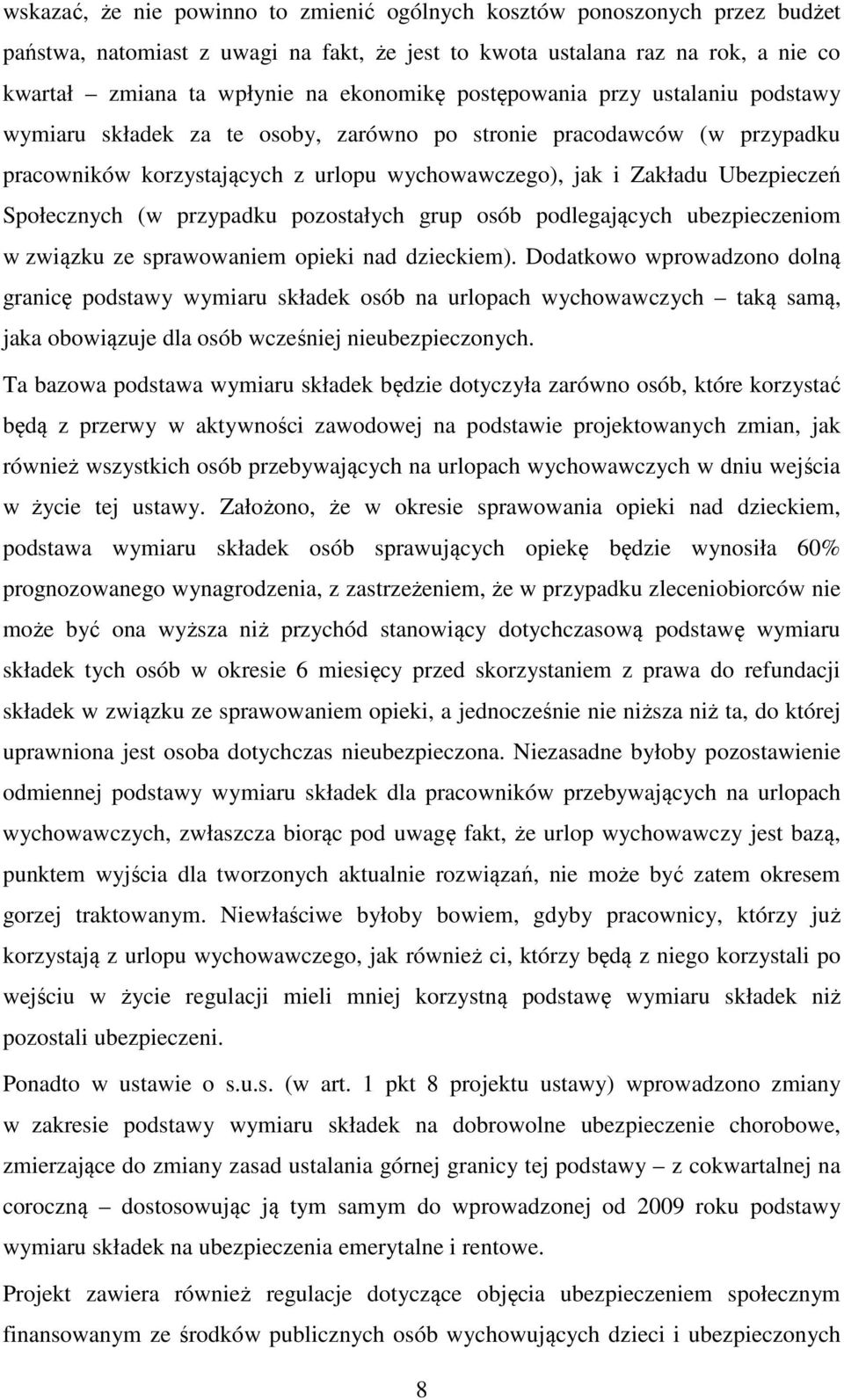 wskazać, że nie powinno to zmienić ogólnych kosztów ponoszonych przez budżet państwa, natomiast z uwagi na fakt, że jest to kwota ustalana raz na rok, a nie co kwartał – zmiana ta wpłynie na ekonomikę postępowania przy ustalaniu podstawy wymiaru składek za te osoby, zarówno po stronie pracodawców (w przypadku pracowników korzystających z urlopu wychowawczego), jak i Zakładu Ubezpieczeń Społecznych (w przypadku pozostałych grup osób podlegających ubezpieczeniom w związku ze sprawowaniem opieki nad dzieckiem). Dodatkowo wprowadzono dolną granicę podstawy wymiaru składek osób na urlopach wychowawczych – taką samą, jaka obowiązuje dla osób wcześniej nieubezpieczonych.

Ta bazowa podstawa wymiaru składek będzie dotyczyła zarówno osób, które korzystać będą z przerwy w aktywności zawodowej na podstawie projektowanych zmian, jak również wszystkich osób przebywających na urlopach wychowawczych w dniu wejścia w życie tej ustawy. Założono, że w okresie sprawowania opieki nad dzieckiem, podstawa wymiaru składek osób sprawujących opiekę będzie wynosiła 60% prognozowanego wynagrodzenia, z zastrzeżeniem, że w przypadku zleceniobiorców nie może być ona wyższa niż przychód stanowiący dotychczasową podstawę wymiaru składek tych osób w okresie 6 miesięcy przed skorzystaniem z prawa do refundacji składek w związku ze sprawowaniem opieki, a jednocześnie nie niższa niż ta, do której uprawniona jest osoba dotychczas nieubezpieczona. Niezasadne byłoby pozostawienie odmiennej podstawy wymiaru składek dla pracowników przebywających na urlopach wychowawczych, zwłaszcza biorąc pod uwagę fakt, że urlop wychowawczy jest bazą, punktem wyjścia dla tworzonych aktualnie rozwiązań, nie może być zatem okresem gorzej traktowanym. Niewłaściwe byłoby bowiem, gdyby pracownicy, którzy już korzystają z urlopu wychowawczego, jak również ci, którzy będą z niego korzystali po wejściu w życie regulacji mieli mniej korzystną podstawę wymiaru składek niż pozostali ubezpieczeni.

Ponadto w ustawie o s.u.s. (w art. 1 pkt 8 projektu ustawy) wprowadzono zmiany w zakresie podstawy wymiaru składek na dobrowolne ubezpieczenie chorobowe, zmierzające do zmiany zasad ustalania górnej granicy tej podstawy – z cokwartalnej na coroczną – dostosowując ją tym samym do wprowadzonej od 2009 roku podstawy wymiaru składek na ubezpieczenia emerytalne i rentowe.

Projekt zawiera również regulacje dotyczące objęcia ubezpieczeniem społecznym finansowanym ze środków publicznych osób wychowujących dzieci i ubezpieczonych

8